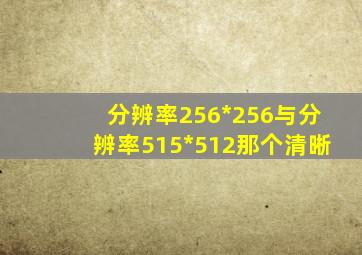 分辨率256*256与分辨率515*512那个清晰